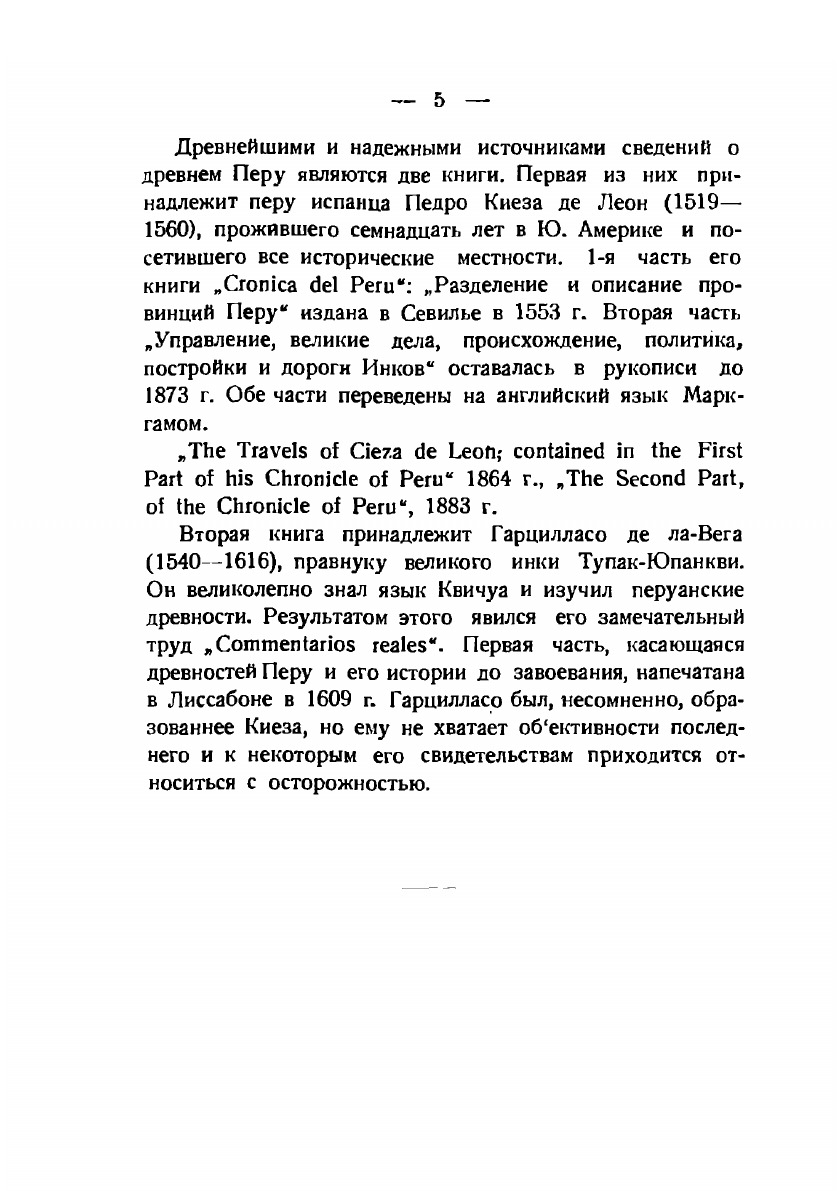 — 5 —

Древнейшими и надежными источниками сведений о древнем Перу являются две книги. Первая из них принадлежит перу испанца Педро Киеза де Леон (1519—1560), прожившего семнадцать лет в Ю. Америке и посетившего все исторические местности. 1-я часть его книги „Cronica del Peru“: „Разделение и описание провинций Перу“ издана в Севилье в 1553 г. Вторая часть „Управление, великие дела, происхождение, политика, постройки и дороги Инков“ оставалась в рукописи до 1873 г. Обе части переведены на английский язык Маркгамом.

„The Travels of Cieza de Leon; contained in the First Part of his Chronicle of Peru“ 1864 г., „The Second Part, of the Chronicle of Peru“, 1883 г.

Вторая книга принадлежит Гарцилласо де ла-Вега (1540—1616), правнуку великого инки Тупак-Юпанкви. Он великолепно знал язык Квичуа и изучил перуанские древности. Результатом этого явился его замечательный труд „Commentarios reales“. Первая часть, касающаяся древностей Перу и его истории до завоевания, напечатана в Лиссабоне в 1609 г. Гарцилласо был, несомненно, образованнее Киеза, но ему не хватает об‘ективности последнего и к некоторым его свидетельствам приходится относиться с осторожностью.